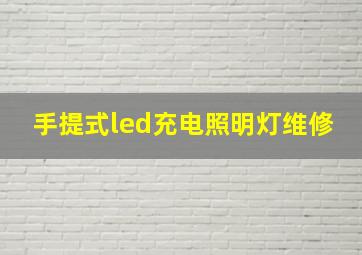 手提式led充电照明灯维修